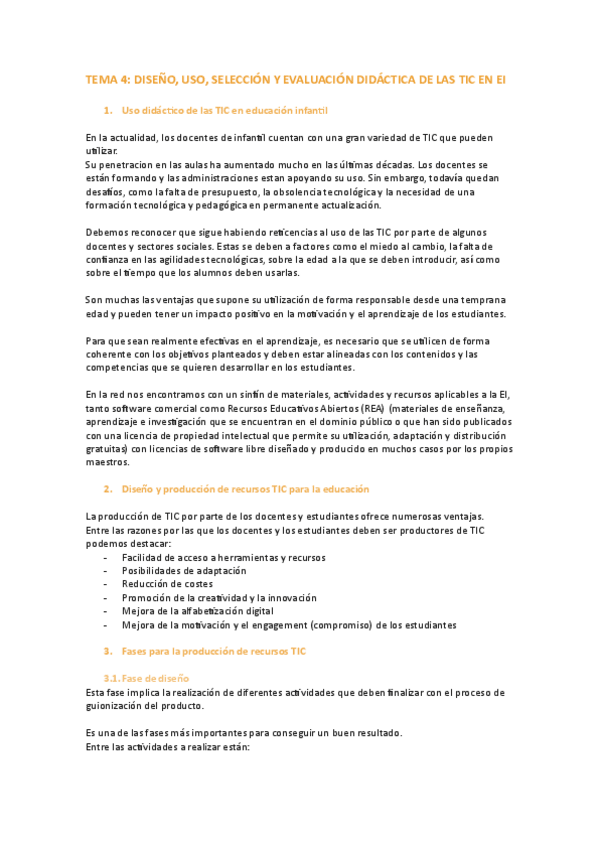 TEMA 4: DISEÑO, USO, SELECCIÓN Y EVALUACIÓN DIDÁCTICA DE LAS TIC EN EI

1. Uso didáctico de las TIC en educación infantil

En la actualidad, los docentes de infantil cuentan con una gran variedad de TIC que pueden utilizar.
Su penetracion en las aulas ha aumentado mucho en las últimas décadas. Los docentes se están formando y las administraciones estan apoyando su uso. Sin embargo, todavía quedan desafíos, como la falta de presupuesto, la obsolencia tecnológica y la necesidad de una formación tecnológica y pedagógica en permanente actualización.

Debemos reconocer que sigue habiendo reticencias al uso de las TIC por parte de algunos docentes y sectores sociales. Estas se deben a factores como el miedo al cambio, la falta de confianza en las agilidades tecnológicas, sobre la edad a la que se deben introducir, así como sobre el tiempo que los alumnos deben usarlas.

Son muchas las ventajas que supone su utilización de forma responsable desde una temprana edad y pueden tener un impacto positivo en la motivación y el aprendizaje de los estudiantes.

Para que sean realmente efectivas en el aprendizaje, es necesario que se utilicen de forma coherente con los objetivos planteados y deben estar alineadas con los contenidos y las competencias que se quieren desarrollar en los estudiantes.

En la red nos encontramos con un sinfín de materiales, actividades y recursos aplicables a la EI, tanto software comercial como Recursos Educativos Abiertos (REA) (materiales de enseñanza, aprendizaje e investigación que se encuentran en el dominio público o que han sido publicados con una licencia de propiedad intelectual que permite su utilización, adaptación y distribución gratuitas) con licencias de software libre diseñado y producido en muchos casos por los propios maestros.

2. Diseño y producción de recursos TIC para la educación

La producción de TIC por parte de los docentes y estudiantes ofrece numerosas ventajas.
Entre las razones por las que los docentes y los estudiantes deben ser productores de TIC podemos destacar:
- Facilidad de acceso a herramientas y recursos
- Posibilidades de adaptación
- Reducción de costes
- Promoción de la creatividad y la innovación
- Mejora de la alfabetización digital
- Mejora de la motivación y el engagement (compromiso) de los estudiantes

3. Fases para la producción de recursos TIC

3.1. Fase de diseño
Esta fase implica la realización de diferentes actividades que deben finalizar con el proceso de guionización del producto.

Es una de las fases más importantes para conseguir un buen resultado.
Entre las actividades a realizar están: